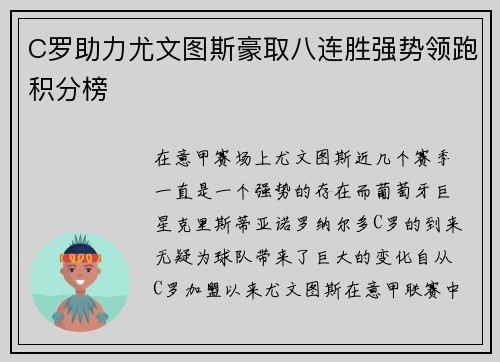 C罗助力尤文图斯豪取八连胜强势领跑积分榜

在意甲赛场上尤文图斯近几个赛季一直是一个强势的存在而葡萄牙巨星克里斯蒂亚诺罗纳尔多C罗的到来无疑为球队带来了巨大的变化自从C罗加盟以来尤文图斯在意甲联赛中